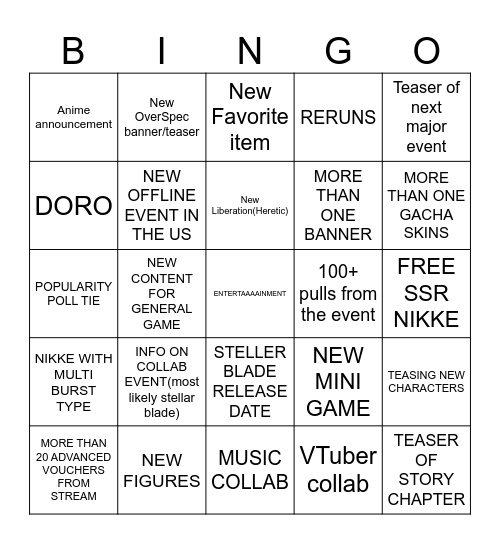 | B | I | N | G | O |
|---|---|---|---|---|
| Anime announcement | New OverSpec banner/teaser | New Favorite item | RERUNS | Teaser of next major event |
| DORO | NEW OFFLINE EVENT IN THE US | New Liberation(Heretic) | MORE THAN ONE BANNER | MORE THAN ONE GACHA SKINS |
| POPULARITY POLL TIE | NEW CONTENT FOR GENERAL GAME | ENTERTAAAAINMENT | 100+ pulls from the event | FREE SSR NIKKE |
| NIKKE WITH MULTI BURST TYPE | INFO ON COLLAB EVENT(most likely stellar blade) | STELLER BLADE RELEASE DATE | NEW MINI GAME | TEASING NEW CHARACTERS |
| MORE THAN 20 ADVANCED VOUCHERS FROM STREAM | NEW FIGURES | MUSIC COLLAB | VTuber collab | TEASER OF STORY CHAPTER |